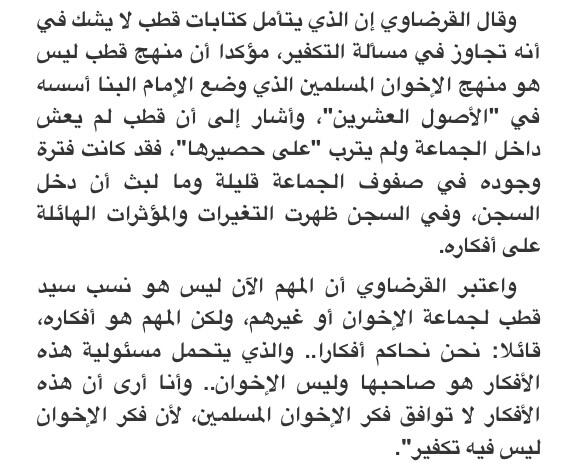 وقال القرضاوي إن الذي يتأمل كتابات قطب لا يشك في أنه تجاوز في مسألة التكفير، مؤكدا أن منهج قطب ليس هو منهج الإخوان المسلمين الذي وضع الإمام البنا أسسه في "الأصول العشرين"، وأشار إلى أن قطب لم يعش داخل الجماعة ولم يترب "على حصيرها"، فقد كانت فترة وجوده في صفوف الجماعة قليلة وما لبث أن دخل السجن، وفي السجن ظهرت التغيرات والمؤثرات الهائلة على أفكاره.

واعتبر القرضاوي أن المهم الآن ليس هو نسب سيد قطب لجماعة الإخوان أو غيرهم، ولكن المهم هو أفكاره، قائلا: نحن نحاكم أفكارا.. والذي يتحمل مسئولية هذه الأفكار هو صاحبها وليس الإخوان.. وأنا أرى أن هذه الأفكار لا توافق فكر الإخوان المسلمين، لأن فكر الإخوان ليس فيه تكفير".